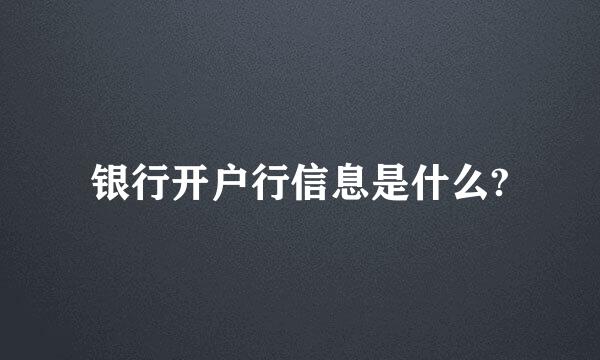 银行开户行信息是什么?